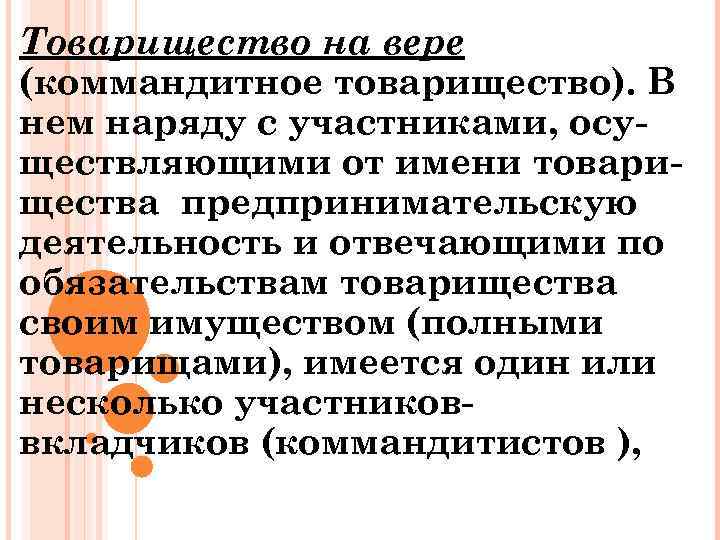 Товарищество на вере (коммандитное товарищество). В нем наряду с участниками, осуществляющими от имени товарищества предпринимательскую деятельность и отвечающими по обязательствам товарищества своим имуществом (полными товарищами), имеется один или несколько участников-вкладчиков (коммандитистов ),